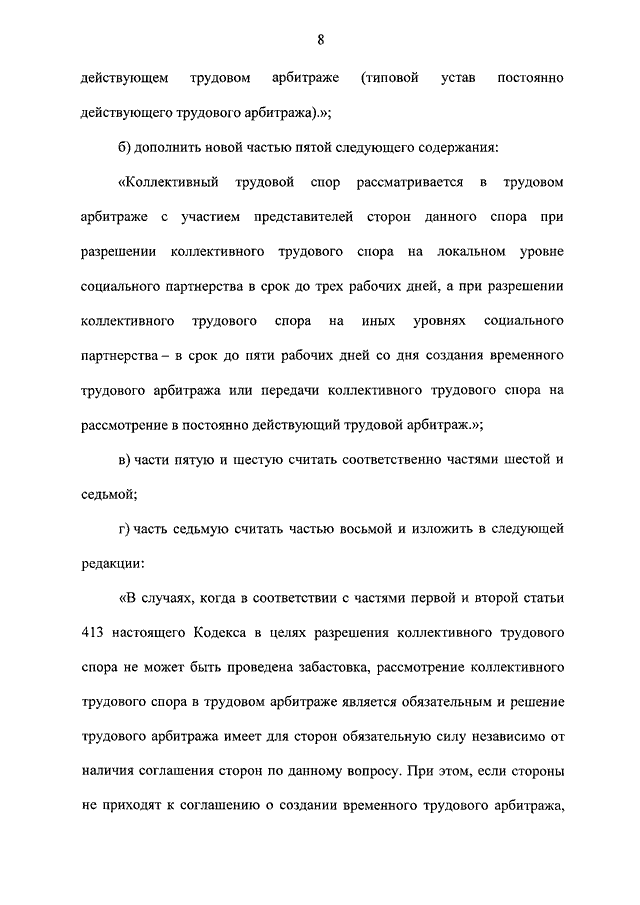 8

действующем трудовом арбитраже (типовой устав постоянно действующего трудового арбитража).»;

б) дополнить новой частью пятой следующего содержания:

«Коллективный трудовой спор рассматривается в трудовом арбитраже с участием представителей сторон данного спора при разрешении коллективного трудового спора на локальном уровне социального партнерства в срок до трех рабочих дней, а при разрешении коллективного трудового спора на иных уровнях социального партнерства – в срок до пяти рабочих дней со дня создания временного трудового арбитража или передачи коллективного трудового спора на рассмотрение в постоянно действующий трудовой арбитраж.»;

в) части пятую и шестую считать соответственно частями шестой и седьмой;

г) часть седьмую считать частью восьмой и изложить в следующей редакции:

«В случаях, когда в соответствии с частями первой и второй статьи 413 настоящего Кодекса в целях разрешения коллективного трудового спора не может быть проведена забастовка, рассмотрение коллективного трудового спора в трудовом арбитраже является обязательным и решение трудового арбитража имеет для сторон обязательную силу независимо от наличия соглашения сторон по данному вопросу. При этом, если стороны не приходят к соглашению о создании временного трудового арбитража,